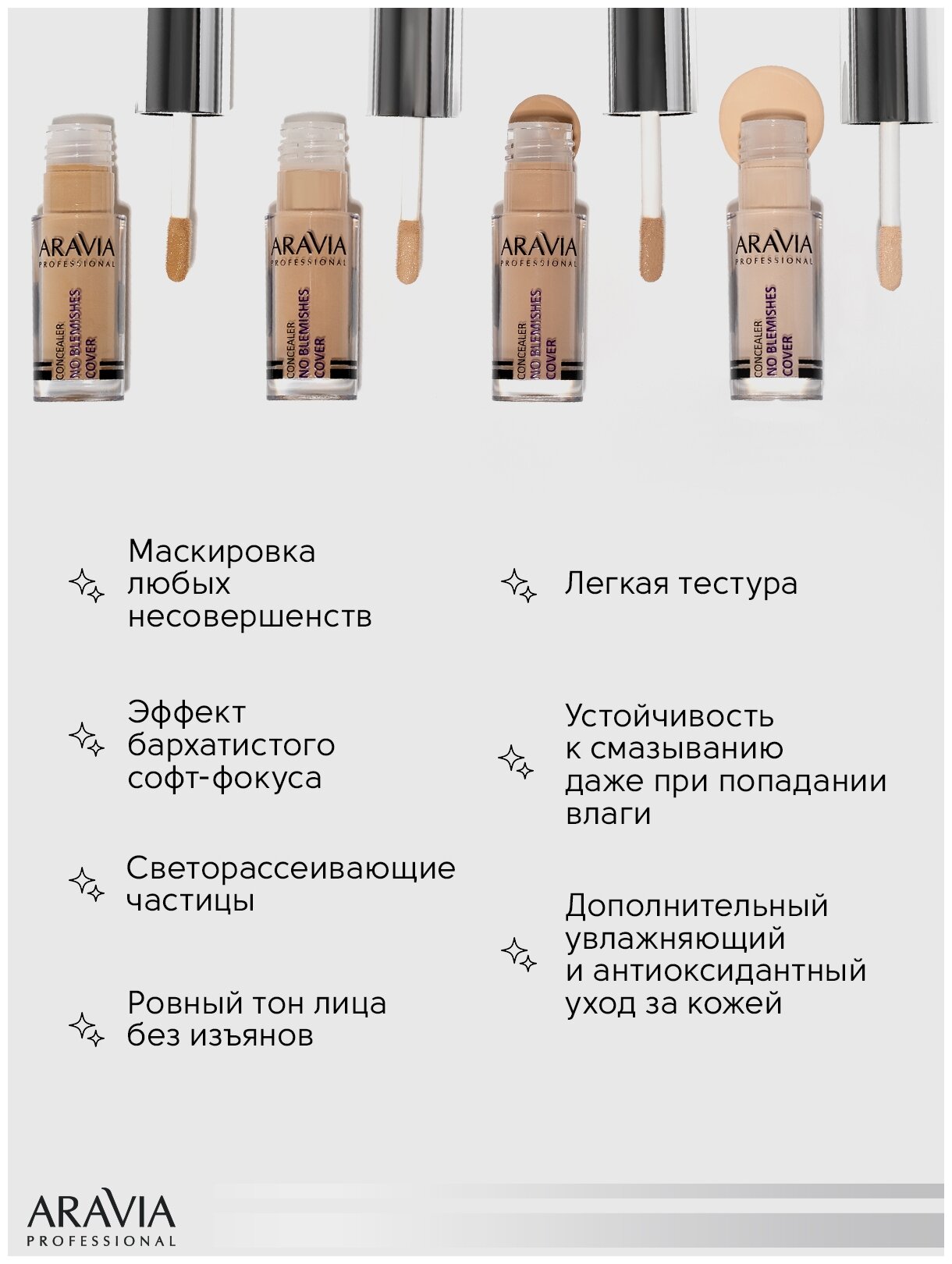 ARAVIA PROFESSIONAL
CONCEALER NO BLEMISHES COVER

ARAVIA PROFESSIONAL
CONCEALER NO BLEMISHES COVER

ARAVIA PROFESSIONAL
CONCEALER NO BLEMISHES COVER

ARAVIA PROFESSIONAL
CONCEALER NO BLEMISHES COVER

Маскировка любых несовершенств

Эффект бархатистого софт-фокуса

Светорассеивающие частицы

Ровный тон лица без изъянов

Легкая тестура

Устойчивость к смазыванию даже при попадании влаги

Дополнительный увлажняющий и антиоксидантный уход за кожей

ARAVIA PROFESSIONAL